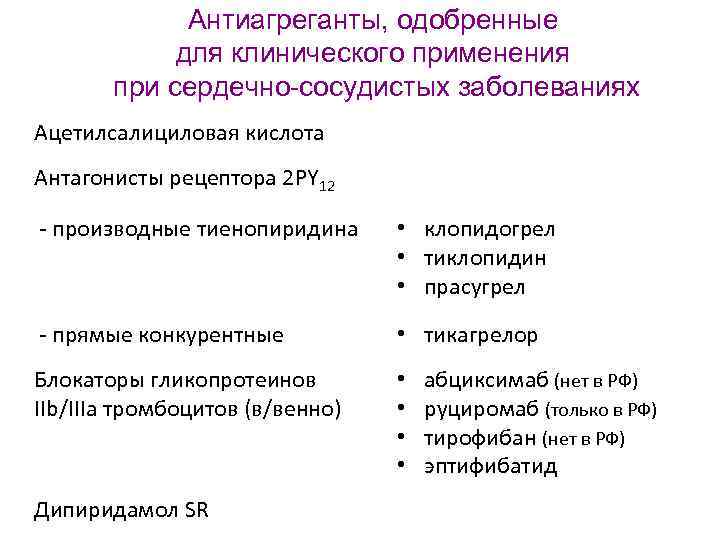 Антиагреганты, одобренные для клинического применения при сердечно-сосудистых заболеваниях

Ацетилсалициловая кислота

Антагонисты рецептора $2PY_{12}$

- производные тиенопиридина

• клопидогрел
• тиклопидин
• прасугрел

- прямые конкурентные

• тикагрелор

Блокаторы гликопротеинов IIb/IIIa тромбоцитов (в/венно)

• абциксимаб (нет в РФ)
• руциромаб (только в РФ)
• тирофибан (нет в РФ)
• эптифибатид

Дипиридамол SR